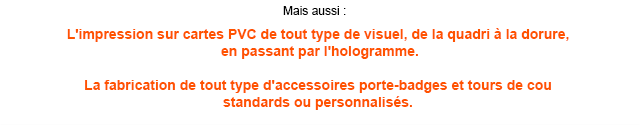 Mais aussi :

L'impression sur cartes PVC de tout type de visuel, de la quadri à la dorure, en passant par l'hologramme.

La fabrication de tout type d'accessoires porte-badges et tours de cou standards ou personnalisés.